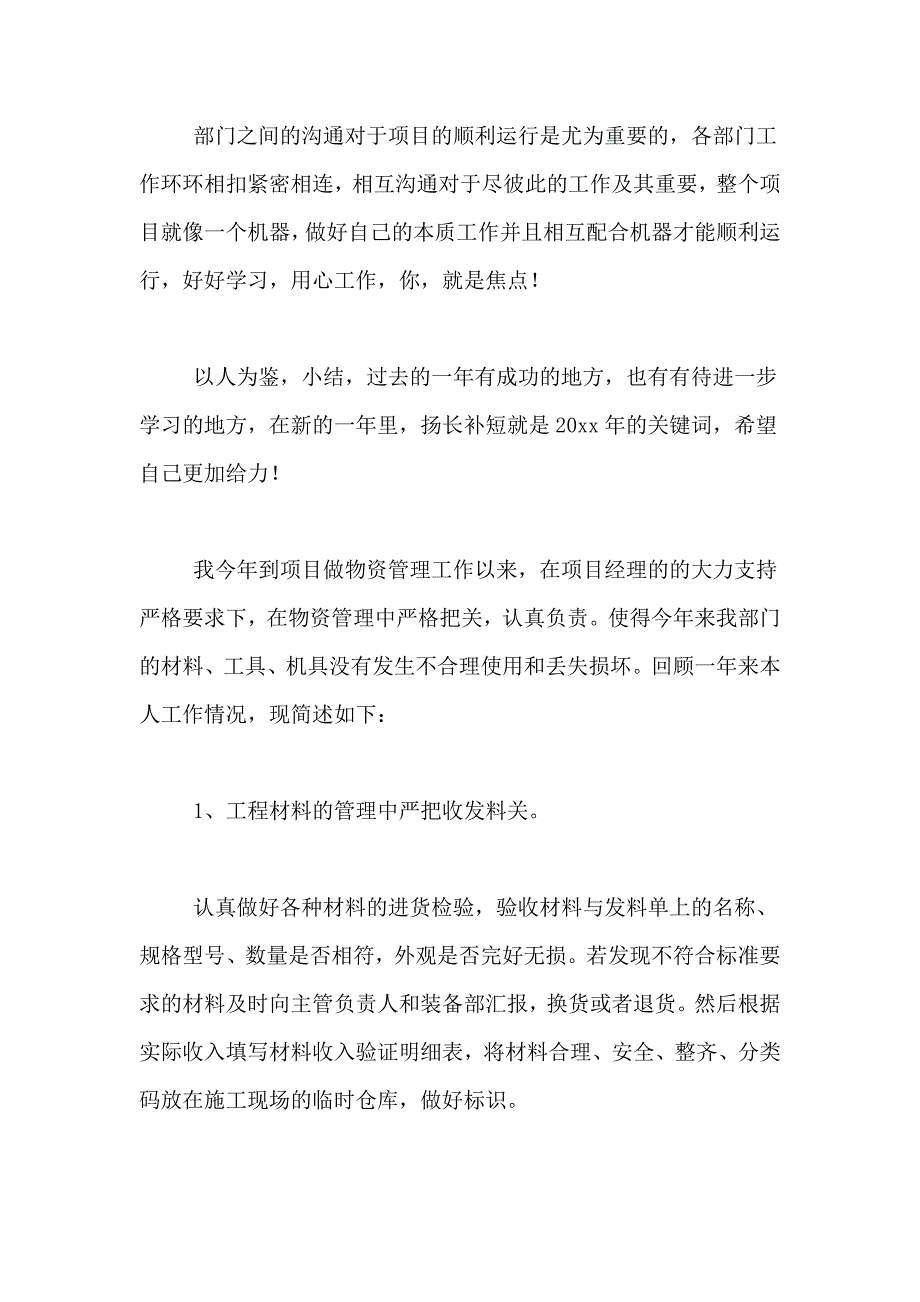 部门之间的沟通对于项目的顺利运行是尤为重要的，各部门工作环环相扣紧密相连，相互沟通对于尽彼此的工作及其重要，整个项目就像一个机器，做好自己的本质工作并且相互配合机器才能顺利运行，好好学习，用心工作，你，就是焦点！

以人为鉴，小结，过去的一年有成功的地方，也有有待进一步学习的地方，在新的一年里，扬长补短就是20xx年的关键词，希望自己更加给力！

我今年到项目做物资管理工作以来，在项目经理的的大力支持严格要求下，在物资管理中严格把关，认真负责。使得今年来我部门的材料、工具、机具没有发生不合理使用和丢失损坏。回顾一年来本人工作情况，现简述如下：

1、工程材料的管理中严把收发料关。

认真做好各种材料的进货检验，验收材料与发料单上的名称、规格型号、数量是否相符，外观是否完好无损。若发现不符合标准要求的材料及时向主管负责人和装备部汇报，换货或者退货。然后根据实际收入填写材料收入验证明细表，将材料合理、安全、整齐、分类码放在施工现场的临时仓库，做好标识。